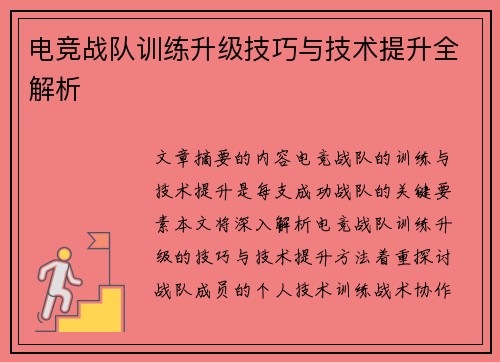 电竞战队训练升级技巧与技术提升全解析

文章摘要的内容电竞战队的训练与技术提升是每支成功战队的关键要素本文将深入解析电竞战队训练升级的技巧与技术提升方法着重探讨战队成员的个人技术训练战术协作